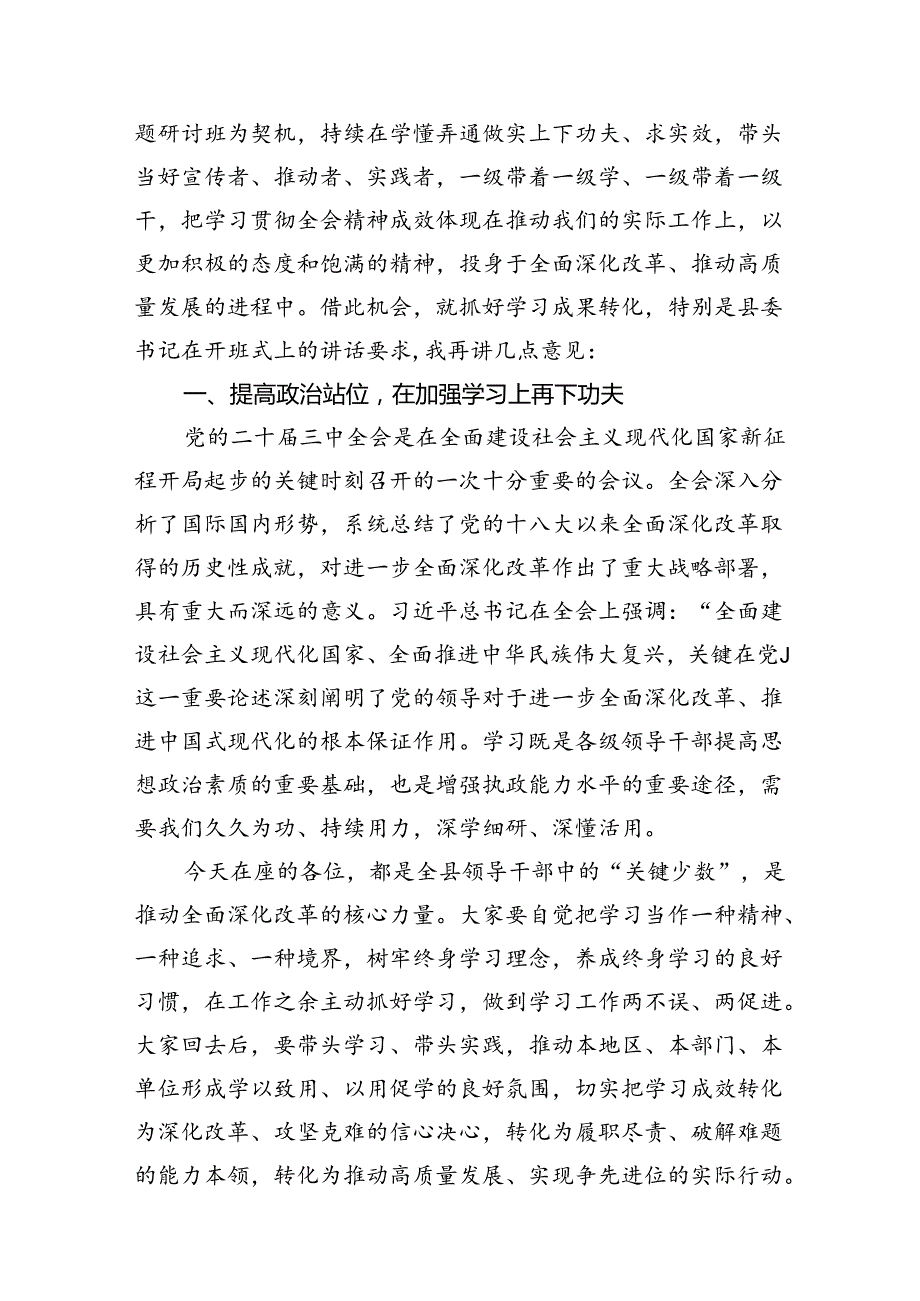 题研讨班为契机，持续在学懂弄通做实上下功夫、求实效，带头当好宣传者、推动者、实践者，一级带着一级学、一级带着一级干，把学习贯彻全会精神成效体现在推动我们的实际工作上，以更加积极的态度和饱满的精神，投身于全面深化改革、推动高质量发展的进程中。借此机会，就抓好学习成果转化，特别是县委书记在开班式上的讲话要求，我再讲几点意见：

一、提高政治站位，在加强学习上再下功夫

党的二十届三中全会是在全面建设社会主义现代化国家新征程开局起步的关键时刻召开的一次十分重要的会议。全会深入分析了国际国内形势，系统总结了党的十八大以来全面深化改革取得的历史性成就，对进一步全面深化改革作出了重大战略部署，具有重大而深远的意义。习近平总书记在全会上强调：“全面建设社会主义现代化国家、全面推进中华民族伟大复兴，关键在党J这一重要论述深刻阐明了党的领导对于进一步全面深化改革、推进中国式现代化的根本保证作用。学习既是各级领导干部提高思想政治素质的重要基础，也是增强执政能力水平的重要途径，需要我们久久为功、持续用力，深学细研、深懂活用。

今天在座的各位，都是全县领导干部中的“关键少数”，是推动全面深化改革的核心力量。大家要自觉把学习当作一种精神、一种追求、一种境界，树牢终身学习理念，养成终身学习的良好习惯，在工作之余主动抓好学习，做到学习工作两不误、两促进。大家回去后，要带头学习、带头实践，推动本地区、本部门、本单位形成学以致用、以用促学的良好氛围，切实把学习成效转化为深化改革、攻坚克难的信心决心，转化为履职尽责、破解难题的能力本领，转化为推动高质量发展、实现争先进位的实际行动。